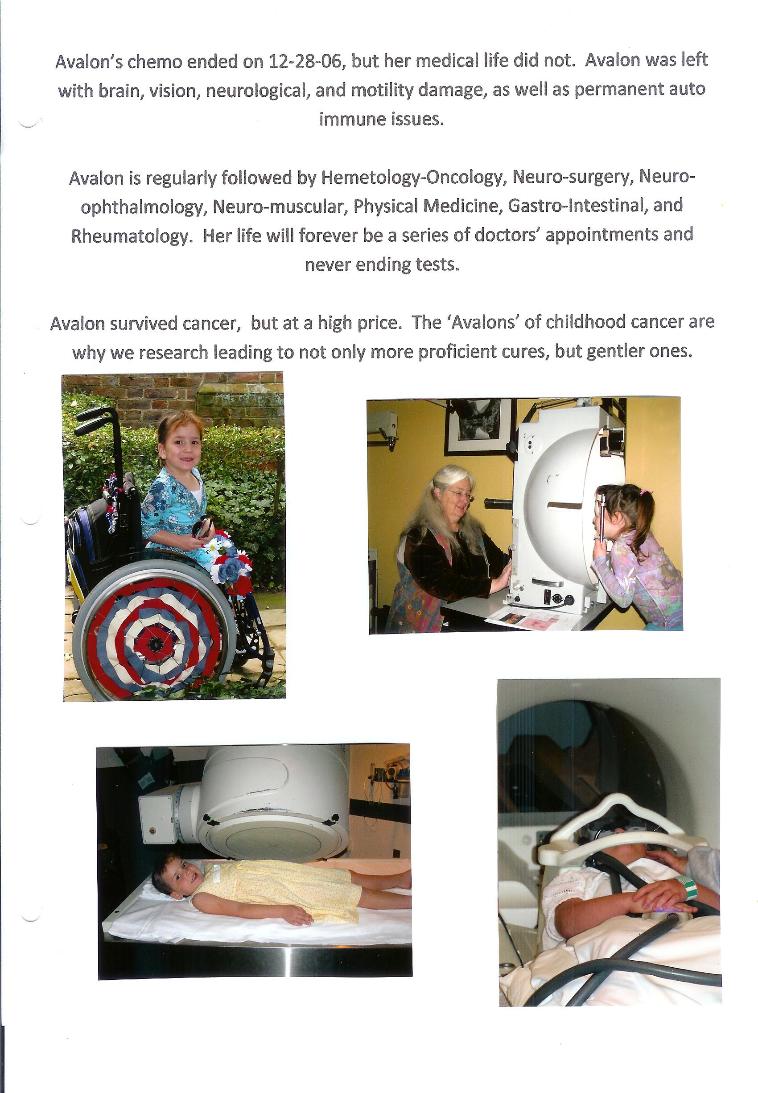 Avalon's chemo ended on 12-28-06, but her medical life did not. Avalon was left with brain, vision, neurological, and motility damage, as well as permanent auto immune issues.

Avalon is regularly followed by Hemetology-Oncology, Neuro-surgery, Neuro-ophthalmology, Neuro-muscular, Physical Medicine, Gastro-Intestinal, and Rheumatology. Her life will forever be a series of doctors' appointments and never ending tests.

Avalon survived cancer, but at a high price. The 'Avalons' of childhood cancer are why we research leading to not only more proficient cures, but gentler ones.